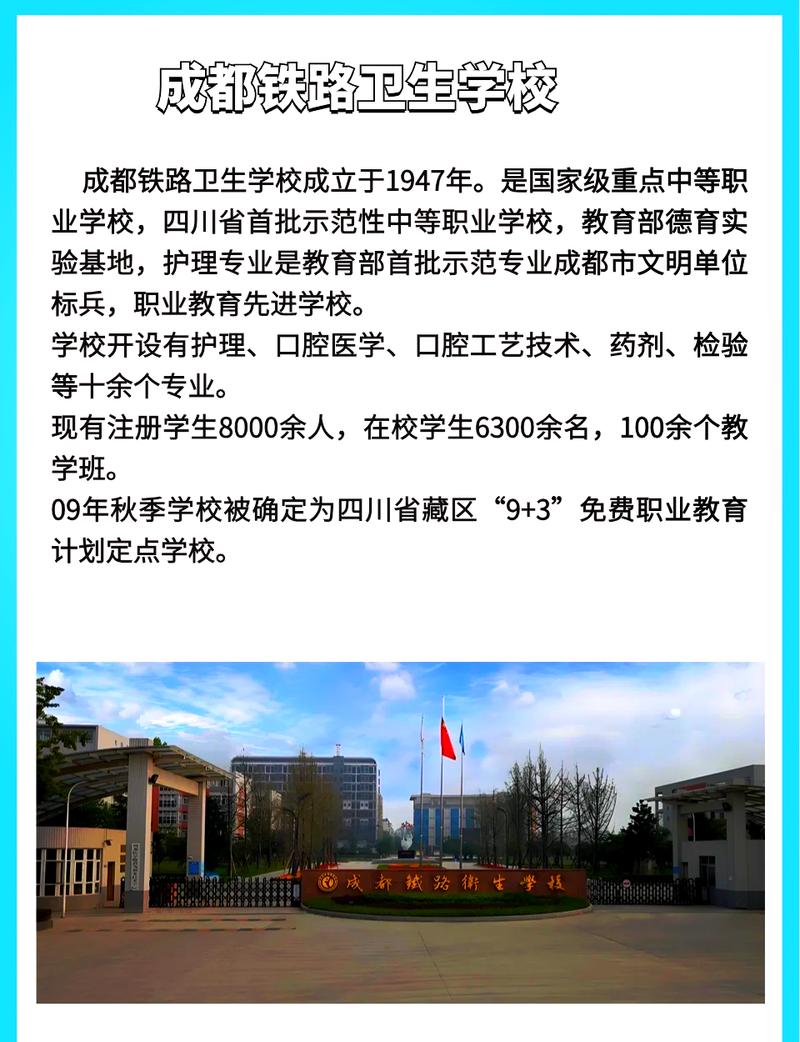 成都铁路卫生学校

成都铁路卫生学校成立于1947年。是国家级重点中等职业学校，四川省首批示范性中等职业学校，教育部德育实验基地，护理专业是教育部首批示范专业成都市文明单位标兵，职业教育先进学校。
学校开设有护理、口腔医学、口腔工艺技术、药剂、检验等十余个专业。
现有注册学生8000余人，在校学生6300余名，100余个教学班。
09年秋季学校被确定为四川省藏区“9+3”免费职业教育计划定点学校。

成都鐵路衛生學校